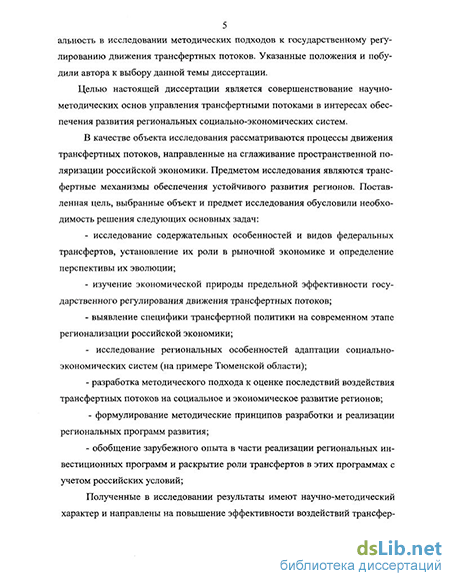 5

альность в исследовании методических подходов к государственному регулированию движения трансфертных потоков. Указанные положения и побудили автора к выбору данной темы диссертации.

Целью настоящей диссертации является совершенствование научно-методических основ управления трансфертными потоками в интересах обеспечения развития региональных социально-экономических систем.

В качестве объекта исследования рассматриваются процессы движения трансфертных потоков, направленные на сглаживание пространственной поляризации российской экономики. Предметом исследования являются трансфертные механизмы обеспечения устойчивого развития регионов. Поставленная цель, выбранные объект и предмет исследования обусловили необходимость решения следующих основных задач:

- исследование содержательных особенностей и видов федеральных трансфертов, установление их роли в рыночной экономике и определение перспективы их эволюции;

- изучение экономической природы предельной эффективности государственного регулирования движения трансфертных потоков;

- выявление специфики трансфертной политики на современном этапе регионализации российской экономики;

- исследование региональных особенностей адаптации социально-экономических систем (на примере Тюменской области);

- разработка методического подхода к оценке последствий воздействия трансфертных потоков на социальное и экономическое развитие регионов;

- формулирование методические принципов разработки и реализации региональных программ развития;

- обобщение зарубежного опыта в части реализации региональных инвестиционных программ и раскрытие роли трансфертов в этих программах с учетом российских условий;

Полученные в исследовании результаты имеют научно-методический характер и направлены на повышение эффективности воздействий трансфер-

dsLib.net
библиотека диссертаций